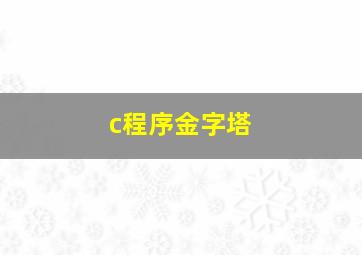 c程序金字塔